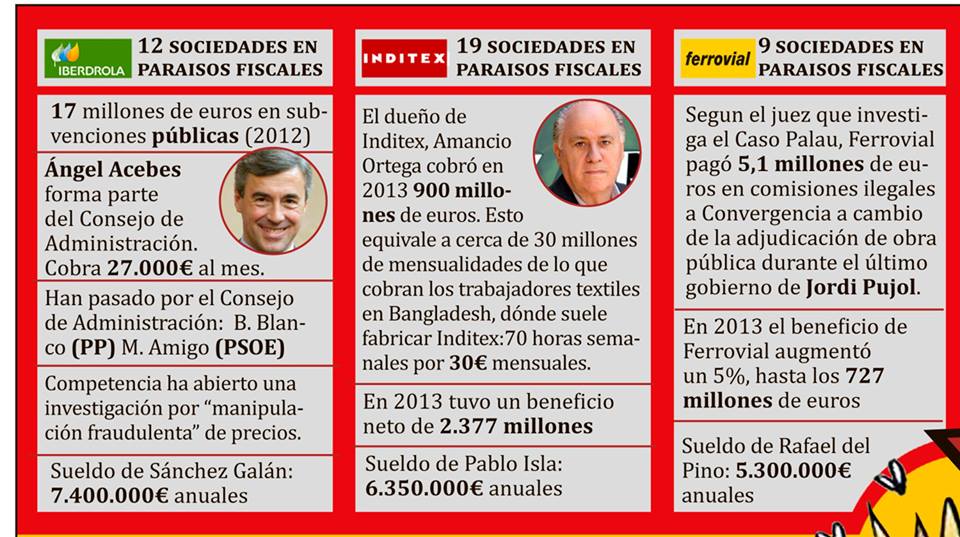 IBERDROLA 12 SOCIEDADES EN PARAISOS FISCALES

17 millones de euros en subvenciones públicas (2012)

Ángel Acebes forma parte del Consejo de Administración. Cobra 27.000€ al mes.

Han pasado por el Consejo de Administración: B. Blanco (PP) M. Amigo (PSOE)

Competencia ha abierto una investigación por "manipulación fraudulenta" de precios.

Sueldo de Sánchez Galán: 7.400.000€ anuales

INDITEX 19 SOCIEDADES EN PARAISOS FISCALES

El dueño de Inditex, Amancio Ortega cobró en 2013 900 millones de euros. Esto equivale a cerca de 30 millones de mensualidades de lo que cobran los trabajadores textiles en Bangladesh, dónde suele fabricar Inditex:70 horas semanales por 30€ mensuales.

En 2013 tuvo un beneficio neto de 2.377 millones

Sueldo de Pablo Isla: 6.350.000€ anuales

ferrovial 9 SOCIEDADES EN PARAISOS FISCALES

Segun el juez que investiga el Caso Palau, Ferrovial pagó 5,1 millones de euros en comisiones ilegales a Convergencia a cambio de la adjudicación de obra pública durante el último gobierno de Jordi Pujol.

En 2013 el beneficio de Ferrovial augmentó un 5%, hasta los 727 millones de euros

Sueldo de Rafael del Pino: 5.300.000€ anuales